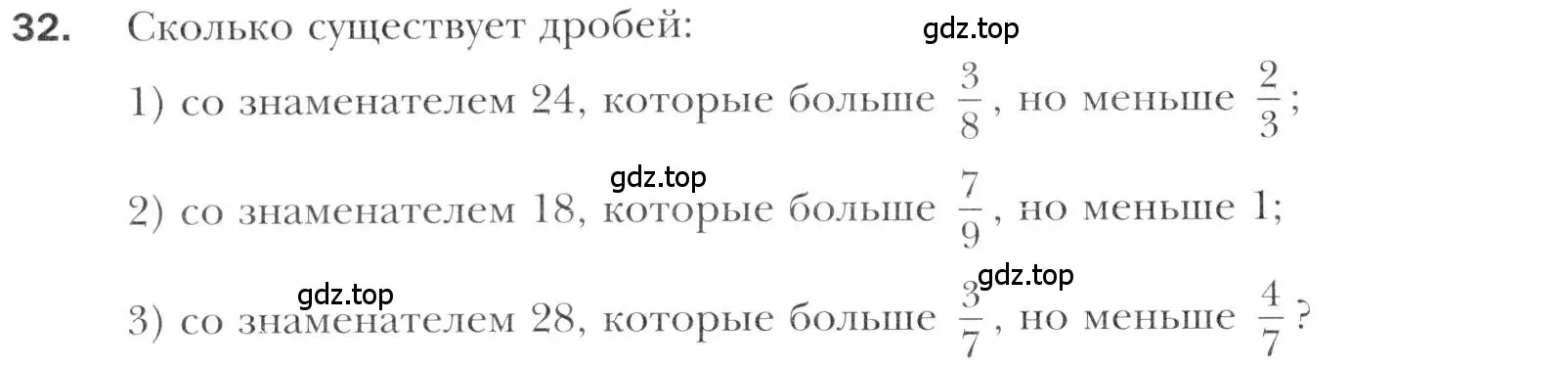 32. Сколько существует дробей:

gdz.top

1) со знаменателем 24, которые больше $\frac{3}{8}$, но меньше $\frac{2}{3}$;

gdz.top

2) со знаменателем 18, которые больше $\frac{7}{9}$, но меньше 1;

gdz.top

gdz.top

3) со знаменателем 28, которые больше $\frac{3}{7}$, но меньше $\frac{4}{7}$?